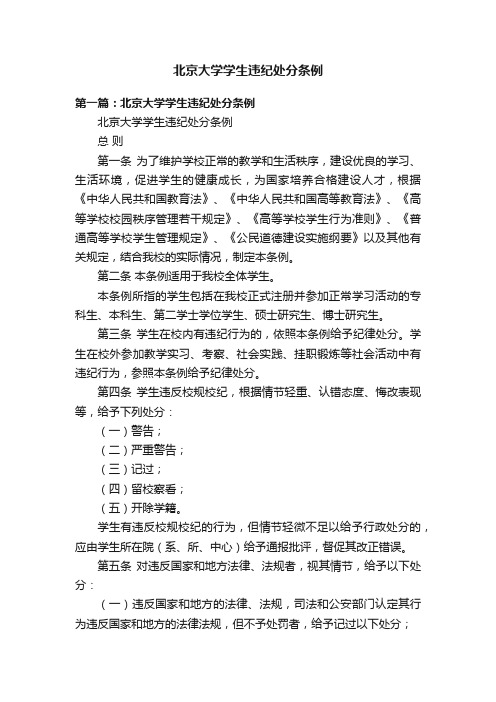 北京大学学生违纪处分条例

第一篇：北京大学学生违纪处分条例

北京大学学生违纪处分条例

总 则

第一条 为了维护学校正常的教学和生活秩序，建设优良的学习、生活环境，促进学生的健康成长，为国家培养合格建设人才，根据《中华人民共和国教育法》、《中华人民共和国高等教育法》、《高等学校校园秩序管理若干规定》、《高等学校学生行为准则》、《普通高等学校学生管理规定》、《公民道德建设实施纲要》以及其他有关规定，结合我校的实际情况，制定本条例。

第二条 本条例适用于我校全体学生。

本条例所指的学生包括在我校正式注册并参加正常学习活动的专科生、本科生、第二学士学位学生、硕士研究生、博士研究生。

第三条 学生在校内有违纪行为的，依照本条例给予纪律处分。学生在校外参加教学实习、考察、社会实践、挂职锻炼等社会活动中有违纪行为，参照本条例给予纪律处分。

第四条 学生违反校规校纪，根据情节轻重、认错态度、悔改表现等，给予下列处分：

（一）警告；

（二）严重警告；

（三）记过；

（四）留校察看；

（五）开除学籍。

学生有违反校规校纪的行为，但情节轻微不足以给予行政处分的，应由学生所在院（系、所、中心）给予通报批评，督促其改正错误。

第五条 对违反国家和地方法律、法规者，视其情节，给予以下处分：

（一）违反国家和地方的法律、法规，司法和公安部门认定其行为违反国家和地方的法律法规，但不予处罚者，给予记过以下处分；